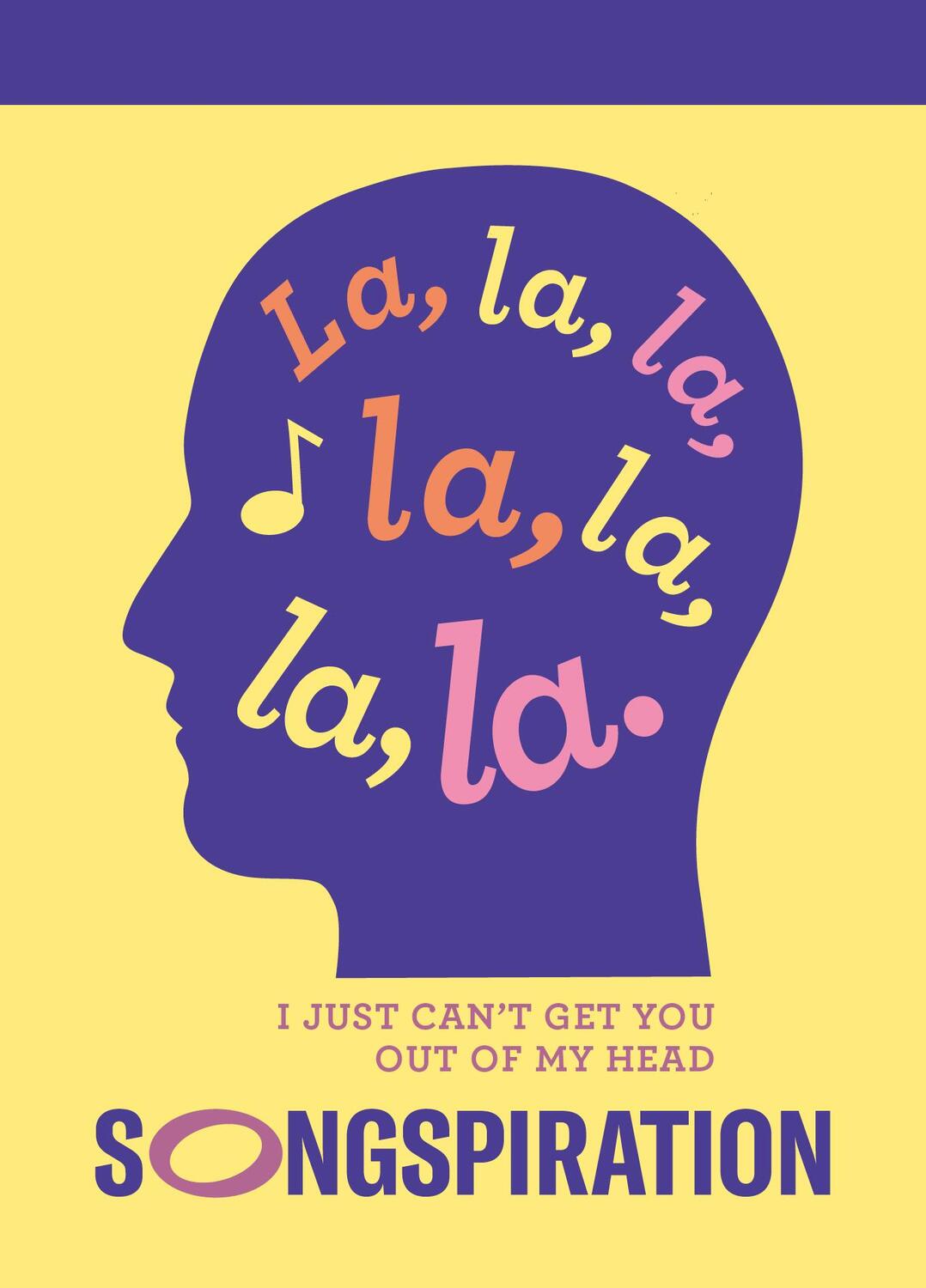 La, la, la,
la, la,
la, la.

I JUST CAN'T GET YOU OUT OF MY HEAD

SONGSPIRATION